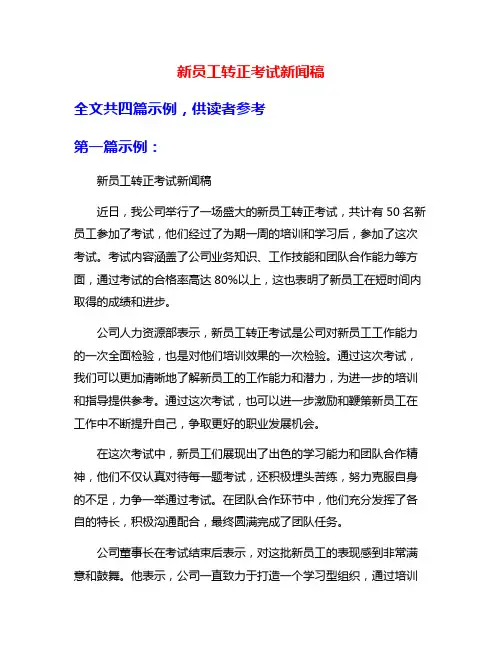 新员工转正考试新闻稿

全文共四篇示例，供读者参考

第一篇示例：

新员工转正考试新闻稿

近日，我公司举行了一场盛大的新员工转正考试，共计有 50 名新员工参加了考试，他们经过了为期一周的培训和学习后，参加了这次考试。考试内容涵盖了公司业务知识、工作技能和团队合作能力等方面，通过考试的合格率高达 80%以上，这也表明了新员工在短时间内取得的成绩和进步。

公司人力资源部表示，新员工转正考试是公司对新员工工作能力的一次全面检验，也是对他们培训效果的一次检验。通过这次考试，我们可以更加清晰地了解新员工的工作能力和潜力，为进一步的培训和指导提供参考。通过这次考试，也可以进一步激励和鞭策新员工在工作中不断提升自己，争取更好的职业发展机会。

在这次考试中，新员工们展现出了出色的学习能力和团队合作精神，他们不仅认真对待每一题考试，还积极埋头苦练，努力克服自身的不足，力争一举通过考试。在团队合作环节中，他们充分发挥了各自的特长，积极沟通配合，最终圆满完成了团队任务。

公司董事长在考试结束后表示，对这批新员工的表现感到非常满意和鼓舞。他表示，公司一直致力于打造一个学习型组织，通过培训